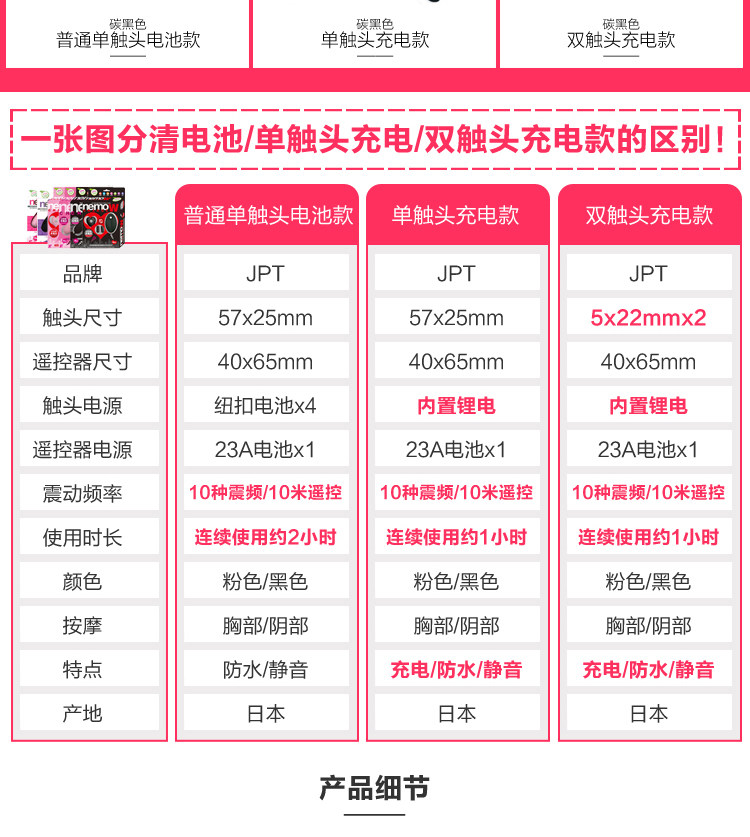 碳黑色
普通单触头电池款

碳黑色
单触头充电款

碳黑色
双触头充电款

一张图分清电池/单触头充电/双触头充电款的区别！

|  | 普通单触头电池款 | 单触头充电款 | 双触头充电款 |
|---|---|---|---|
| 品牌 | JPT | JPT | JPT |
| 触头尺寸 | 57x25mm | 57x25mm | 5x22mmx2 |
| 遥控器尺寸 | 40x65mm | 40x65mm | 40x65mm |
| 触头电源 | 纽扣电池x4 | 内置锂电 | 内置锂电 |
| 遥控器电源 | 23A电池x1 | 23A电池x1 | 23A电池x1 |
| 震动频率 | 10种震频/10米遥控 | 10种震频/10米遥控 | 10种震频/10米遥控 |
| 使用时长 | 连续使用约2小时 | 连续使用约1小时 | 连续使用约1小时 |
| 颜色 | 粉色/黑色 | 粉色/黑色 | 粉色/黑色 |
| 按摩 | 胸部/阴部 | 胸部/阴部 | 胸部/阴部 |
| 特点 | 防水/静音 | 充电/防水/静音 | 充电/防水/静音 |
| 产地 | 日本 | 日本 | 日本 |

产品细节